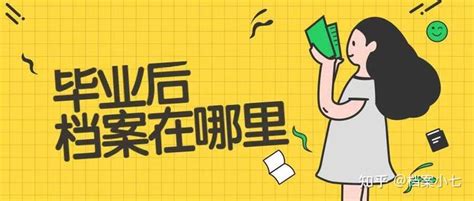 毕业后
档案在哪里

知乎 @档案小七